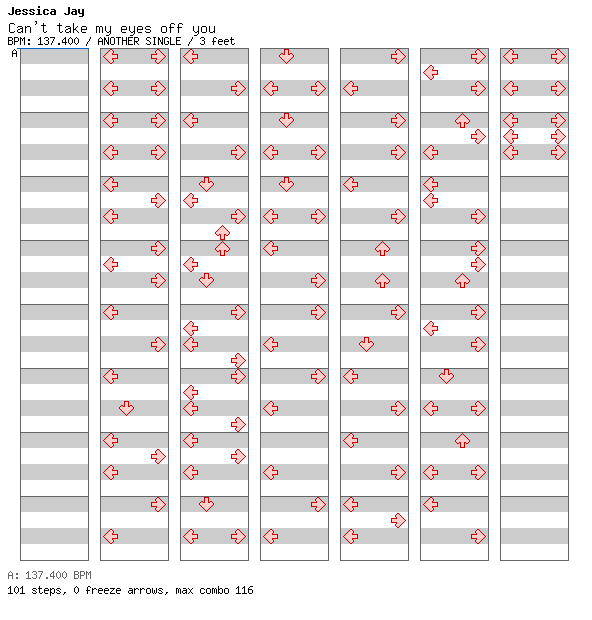 Jessica Jay
Can't take my eyes off you
BPM: 137.400 / ANOTHER SINGLE / 3 feet
A

A: 137.400 BPM
101 steps, 0 freeze arrows, max combo 116